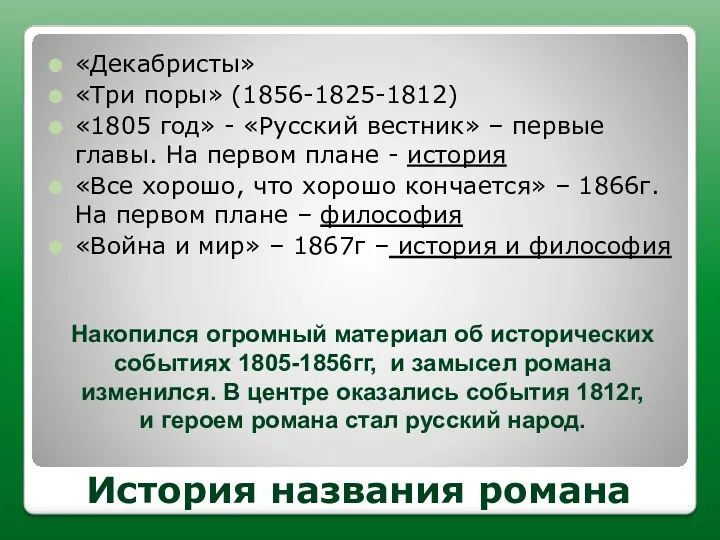 «Декабристы»

«Три поры» (1856-1825-1812)

«1805 год» - «Русский вестник» – первые главы. На первом плане - история

«Все хорошо, что хорошо кончается» – 1866г. На первом плане – философия

«Война и мир» – 1867г – история и философия

Накопился огромный материал об исторических событиях 1805-1856гг, и замысел романа изменился. В центре оказались события 1812г, и героем романа стал русский народ.

История названия романа